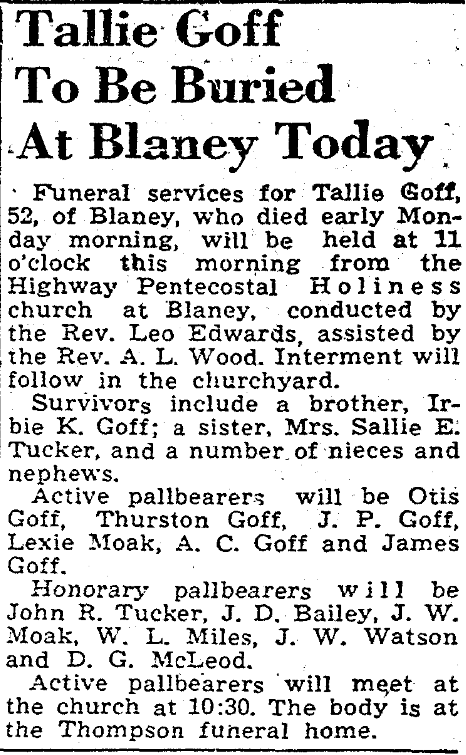 Tallie Goff
To Be Buried
At Blaney Today

Funeral services for Tallie Goff, 52, of Blaney, who died early Monday morning, will be held at 11 o'clock this morning from the Highway Pentecostal Holiness church at Blaney, conducted by the Rev. Leo Edwards, assisted by the Rev. A. L. Wood. Interment will follow in the churchyard.

Survivors include a brother, Irbie K. Goff; a sister, Mrs. Sallie E. Tucker, and a number of nieces and nephews.

Active pallbearers will be Otis Goff, Thurston Goff, J. P. Goff, Lexie Moak, A. C. Goff and James Goff.

Honorary pallbearers will be John R. Tucker, J. D. Bailey, J. W. Moak, W. L. Miles, J. W. Watson and D. G. McLeod.

Active pallbearers will meet at the church at 10:30. The body is at the Thompson funeral home.